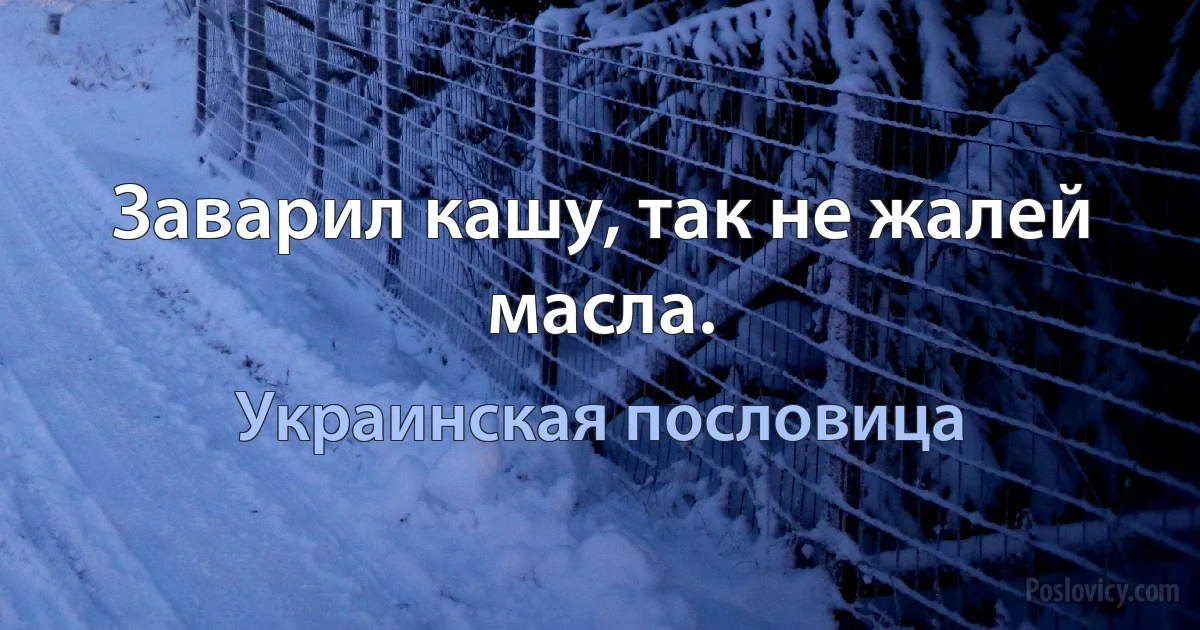 Заварил кашу, так не жалей масла.

Украинская пословица

Poslovicy.com